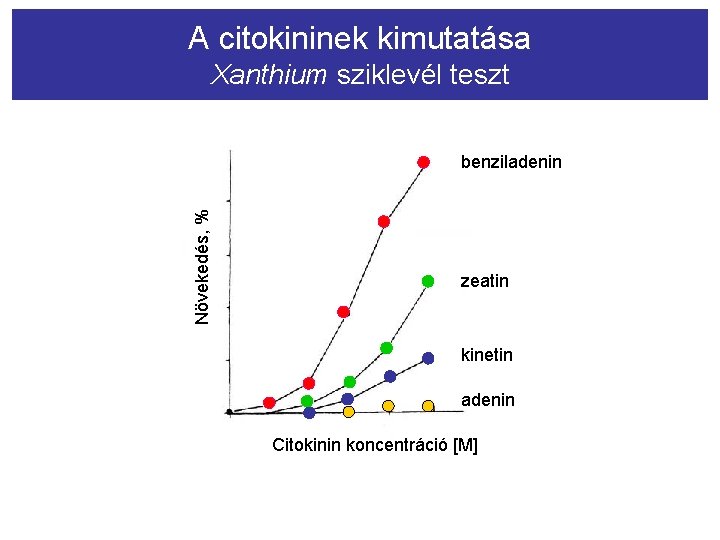 A citokininek kimutatása
Xanthium sziklevél teszt

Növekedés, %

benziladenin

zeatin

kinetin

adenin

Citokinin koncentráció [M]